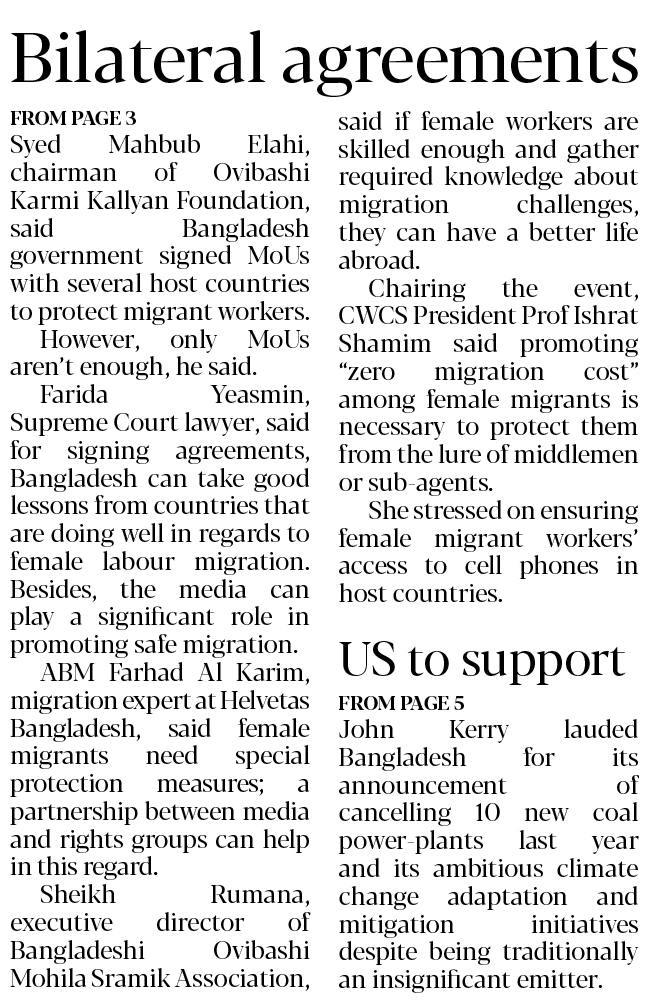 Bilateral agreements

FROM PAGE 3
Syed Mahbub Elahi, chairman of Ovibashi Karmi Kallyan Foundation, said Bangladesh government signed MoUs with several host countries to protect migrant workers.

However, only MoUs aren't enough, he said.

Farida Yeasmin, Supreme Court lawyer, said for signing agreements, Bangladesh can take good lessons from countries that are doing well in regards to female labour migration. Besides, the media can play a significant role in promoting safe migration.

ABM Farhad Al Karim, migration expert at Helvetas Bangladesh, said female migrants need special protection measures; a partnership between media and rights groups can help in this regard.

Sheikh Rumana, executive director of Bangladeshi Ovibashi Mohila Sramik Association, said if female workers are skilled enough and gather required knowledge about migration challenges, they can have a better life abroad.

Chairing the event, CWCS President Prof Ishrat Shamim said promoting "zero migration cost" among female migrants is necessary to protect them from the lure of middlemen or sub-agents.

She stressed on ensuring female migrant workers' access to cell phones in host countries.

US to support

FROM PAGE 5
John Kerry lauded Bangladesh for its announcement of cancelling 10 new coal power-plants last year and its ambitious climate change adaptation and mitigation initiatives despite being traditionally an insignificant emitter.